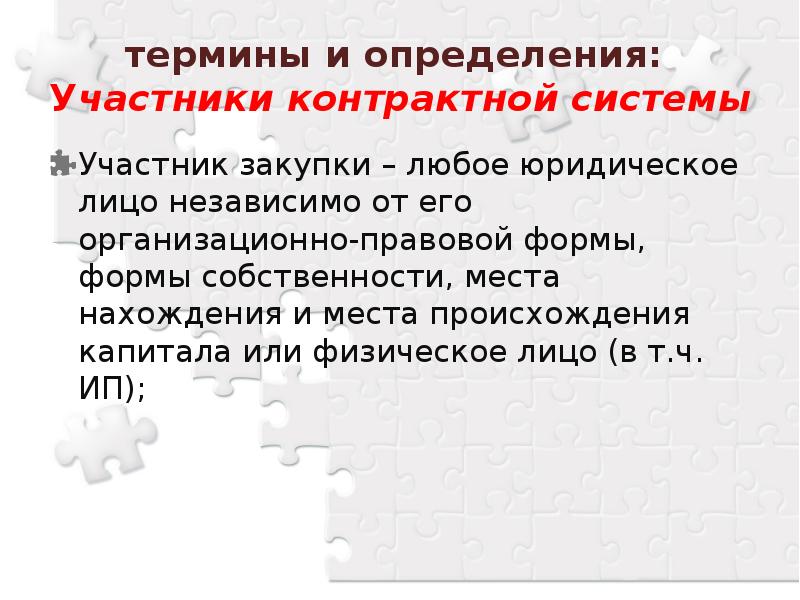 термины и определения:
Участники контрактной системы

Участник закупки – любое юридическое лицо независимо от его организационно-правовой формы, формы собственности, места нахождения и места происхождения капитала или физическое лицо (в т.ч. ИП);